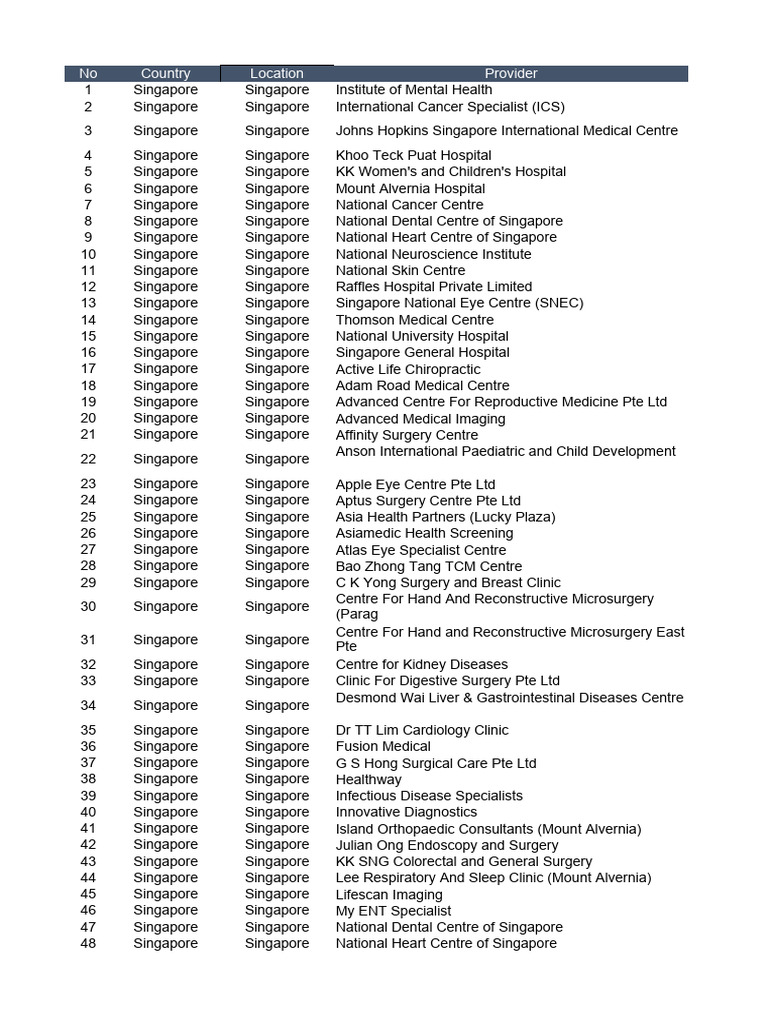 | No | Country | Location | Provider |
|---|---|---|---|
| 1 | Singapore | Singapore | Institute of Mental Health |
| 2 | Singapore | Singapore | International Cancer Specialist (ICS) |
| 3 | Singapore | Singapore | Johns Hopkins Singapore International Medical Centre |
| 4 | Singapore | Singapore | Khoo Teck Puat Hospital |
| 5 | Singapore | Singapore | KK Women's and Children's Hospital |
| 6 | Singapore | Singapore | Mount Alvernia Hospital |
| 7 | Singapore | Singapore | National Cancer Centre |
| 8 | Singapore | Singapore | National Dental Centre of Singapore |
| 9 | Singapore | Singapore | National Heart Centre of Singapore |
| 10 | Singapore | Singapore | National Neuroscience Institute |
| 11 | Singapore | Singapore | National Skin Centre |
| 12 | Singapore | Singapore | Raffles Hospital Private Limited |
| 13 | Singapore | Singapore | Singapore National Eye Centre (SNEC) |
| 14 | Singapore | Singapore | Thomson Medical Centre |
| 15 | Singapore | Singapore | National University Hospital |
| 16 | Singapore | Singapore | Singapore General Hospital |
| 17 | Singapore | Singapore | Active Life Chiropractic |
| 18 | Singapore | Singapore | Adam Road Medical Centre |
| 19 | Singapore | Singapore | Advanced Centre For Reproductive Medicine Pte Ltd |
| 20 | Singapore | Singapore | Advanced Medical Imaging |
| 21 | Singapore | Singapore | Affinity Surgery Centre |
| 22 | Singapore | Singapore | Anson International Paediatric and Child Development |
| 23 | Singapore | Singapore | Apple Eye Centre Pte Ltd |
| 24 | Singapore | Singapore | Aptus Surgery Centre Pte Ltd |
| 25 | Singapore | Singapore | Asia Health Partners (Lucky Plaza) |
| 26 | Singapore | Singapore | Asiamedic Health Screening |
| 27 | Singapore | Singapore | Atlas Eye Specialist Centre |
| 28 | Singapore | Singapore | Bao Zhong Tang TCM Centre |
| 29 | Singapore | Singapore | C K Yong Surgery and Breast Clinic |
| 30 | Singapore | Singapore | Centre For Hand And Reconstructive Microsurgery (Parag |
| 31 | Singapore | Singapore | Centre For Hand and Reconstructive Microsurgery East Pte |
| 32 | Singapore | Singapore | Centre for Kidney Diseases |
| 33 | Singapore | Singapore | Clinic For Digestive Surgery Pte Ltd |
| 34 | Singapore | Singapore | Desmond Wai Liver & Gastrointestinal Diseases Centre |
| 35 | Singapore | Singapore | Dr TT Lim Cardiology Clinic |
| 36 | Singapore | Singapore | Fusion Medical |
| 37 | Singapore | Singapore | G S Hong Surgical Care Pte Ltd |
| 38 | Singapore | Singapore | Healthway |
| 39 | Singapore | Singapore | Infectious Disease Specialists |
| 40 | Singapore | Singapore | Innovative Diagnostics |
| 41 | Singapore | Singapore | Island Orthopaedic Consultants (Mount Alvernia) |
| 42 | Singapore | Singapore | Julian Ong Endoscopy and Surgery |
| 43 | Singapore | Singapore | KK SNG Colorectal and General Surgery |
| 44 | Singapore | Singapore | Lee Respiratory And Sleep Clinic (Mount Alvernia) |
| 45 | Singapore | Singapore | Lifescan Imaging |
| 46 | Singapore | Singapore | My ENT Specialist |
| 47 | Singapore | Singapore | National Dental Centre of Singapore |
| 48 | Singapore | Singapore | National Heart Centre of Singapore |